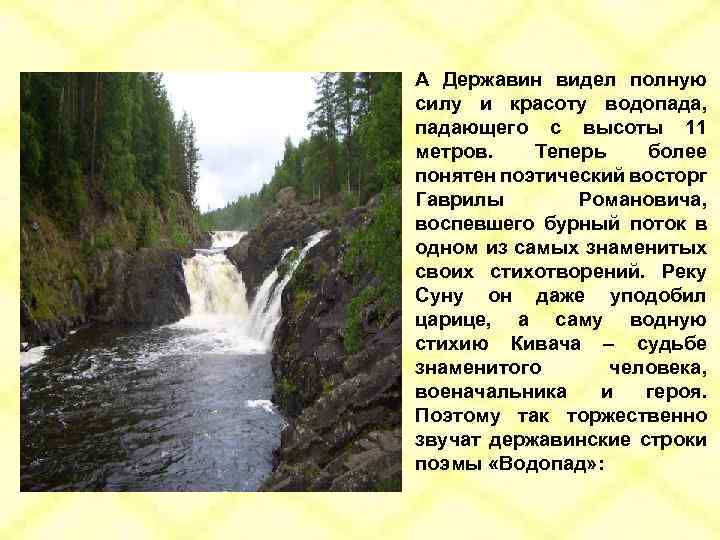 А Державин видел полную силу и красоту водопада, падающего с высоты 11 метров. Теперь более понятен поэтический восторг Гаврилы Романовича, воспевшего бурный поток в одном из самых знаменитых своих стихотворений. Реку Суну он даже уподобил царице, а саму водную стихию Кивача – судьбе знаменитого человека, военачальника и героя. Поэтому так торжественно звучат державинские строки поэмы «Водопад»: